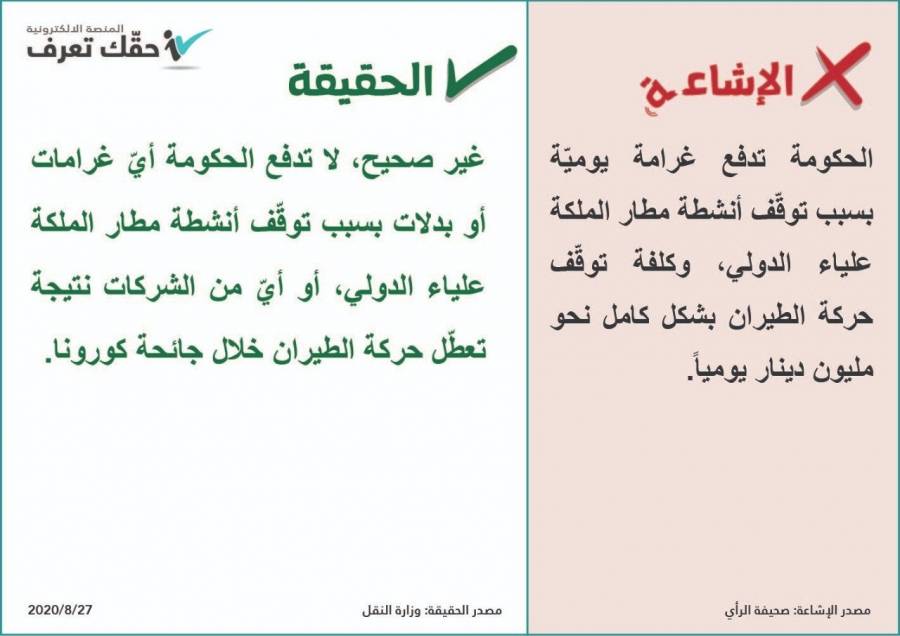 المنصة الالكترونية
حقّك تعرف

الإشاعة

الحكومة تدفع غرامة يوميّة بسبب توقّف أنشطة مطار الملكة علياء الدولي، وكلفة توقّف حركة الطيران بشكل كامل نحو مليون دينار يومياً.

مصدر الإشاعة: صحيفة الرأي

الحقيقة

غير صحيح، لا تدفع الحكومة أيّ غرامات أو بدلات بسبب توقّف أنشطة مطار الملكة علياء الدولي، أو أيّ من الشركات نتيجة تعطّل حركة الطيران خلال جائحة كورونا.

مصدر الحقيقة: وزارة النقل

2020/8/27